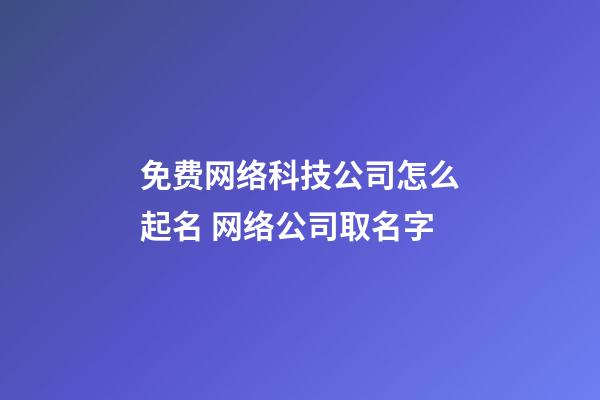 免费网络科技公司怎么起名 网络公司取名字